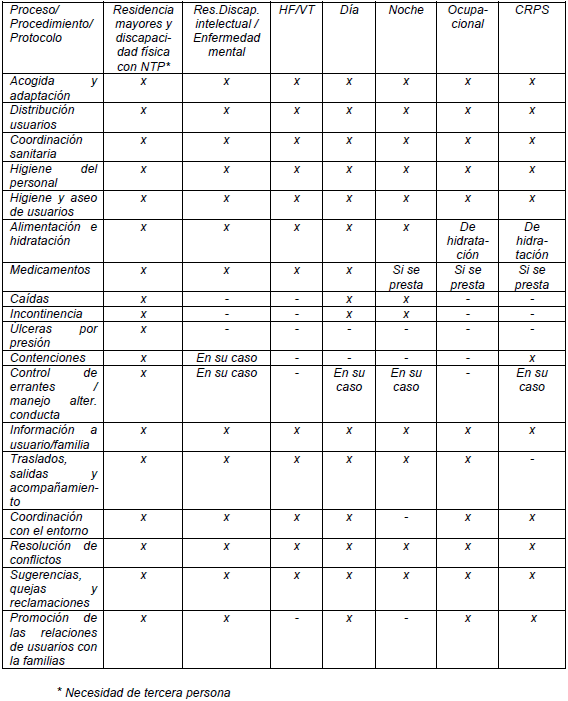 | Proceso/ Procedimiento/ Protocolo | Residencia mayores y discapacidad física con NTP* | Res.Discap. intelectual / Enfermedad mental | HF/VT | Día | Noche | Ocupacional | CRPS |
|---|---|---|---|---|---|---|---|
| Acogida y adaptación | x | x | x | x | x | x | x |
| Distribución usuarios | x | x | x | x | x | x | x |
| Coordinación sanitaria | x | x | x | x | x | x | x |
| Higiene del personal | x | x | x | x | x | x | x |
| Higiene y aseo de usuarios | x | x | x | x | x | x | x |
| Alimentación e hidratación | x | x | x | x | x | De hidratación | De hidratación |
| Medicamentos | x | x | x | x | Si se presta | Si se presta | Si se presta |
| Caídas | x | - | - | x | x | - | - |
| Incontinencia | x | - | - | x | x | - | - |
| Ulceras por presión | x | - | - | - | - | - | - |
| Contenciones | x | En su caso | - | - | - | - | x |
| Control de errantes / manejo alter. conducta | x | En su caso | - | En su caso | En su caso | - | En su caso |
| Información a usuario/familia | x | x | x | x | x | x | x |
| Traslados, salidas y acompañamiento | x | x | x | x | x | x | - |
| Coordinación con el entorno | x | x | x | x | - | x | x |
| Resolución de conflictos | x | x | x | x | x | x | x |
| Sugerencias, quejas y reclamaciones | x | x | x | x | x | x | x |
| Promoción de las relaciones de usuarios con la familias | x | x | - | x | - | x | x |

* Necesidad de tercera persona